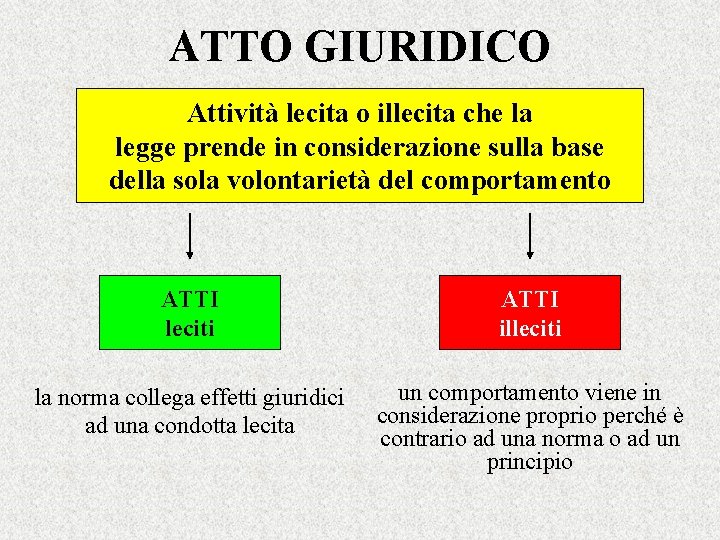 ATTO GIURIDICO

Attività lecita o illecita che la legge prende in considerazione sulla base della sola volontarietà del comportamento

ATTI leciti

la norma collega effetti giuridici ad una condotta lecita

ATTI illeciti

un comportamento viene in considerazione proprio perché è contrario ad una norma o ad un principio